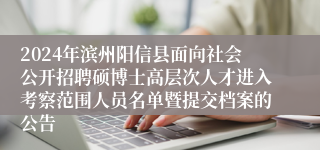 2024年滨州阳信县面向社会公开招聘硕博士高层次人才进入考察范围人员名单暨提交档案的公告